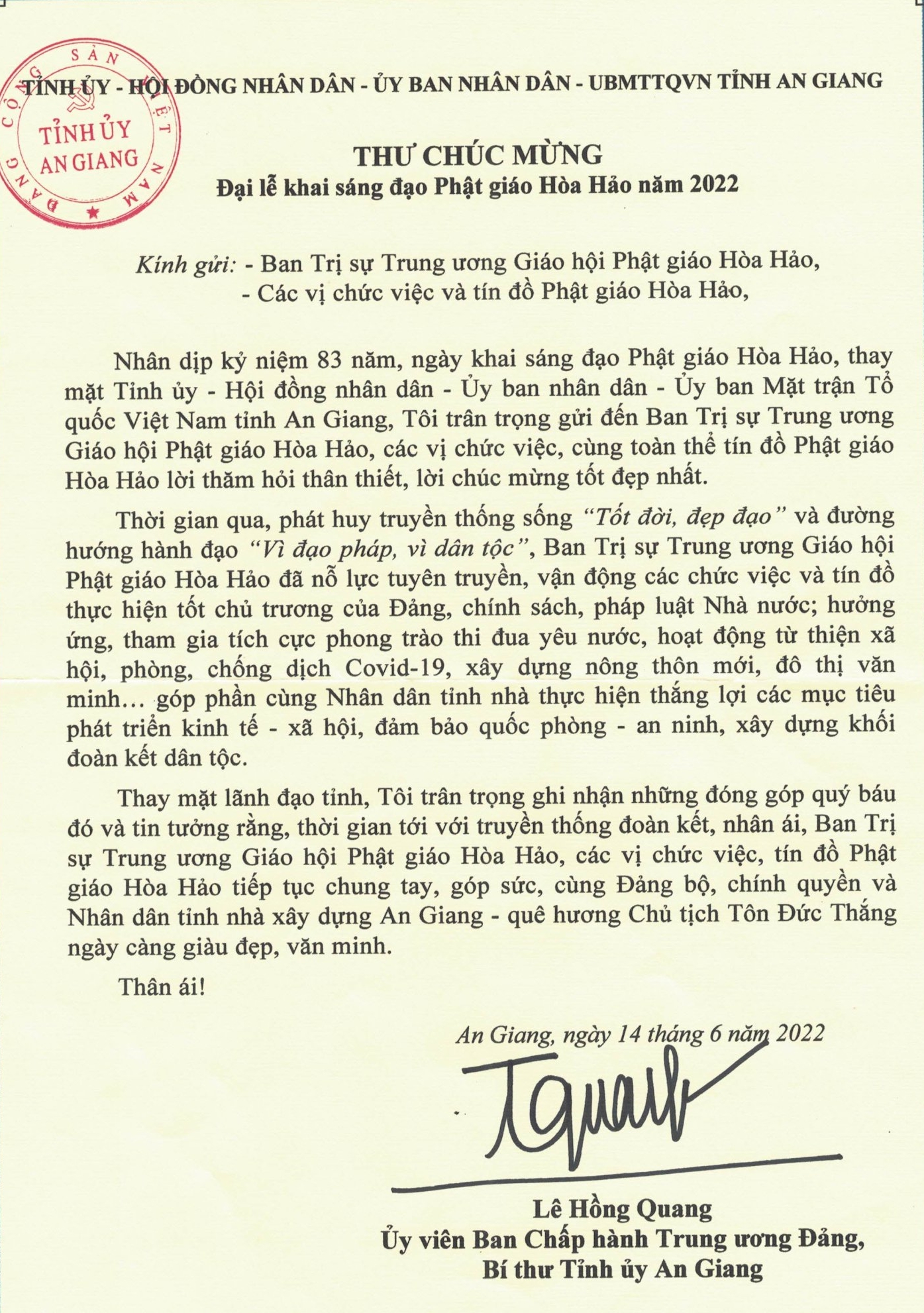 ĐẢNG CỘNG SẢN VIỆT NAM
TỈNH ỦY AN GIANG

TỈNH ỦY - HỘI ĐỒNG NHÂN DÂN - ỦY BAN NHÂN DÂN - UBMTTQVN TỈNH AN GIANG

THƯ CHÚC MỪNG
Đại lễ khai sáng đạo Phật giáo Hòa Hảo năm 2022

Kính gửi: - Ban Trị sự Trung ương Giáo hội Phật giáo Hòa Hảo,
- Các vị chức việc và tín đồ Phật giáo Hòa Hảo,

Nhân dịp kỷ niệm 83 năm, ngày khai sáng đạo Phật giáo Hòa Hảo, thay mặt Tỉnh ủy - Hội đồng nhân dân - Ủy ban nhân dân - Ủy ban Mặt trận Tổ quốc Việt Nam tỉnh An Giang, Tôi trân trọng gửi đến Ban Trị sự Trung ương Giáo hội Phật giáo Hòa Hảo, các vị chức việc, cùng toàn thể tín đồ Phật giáo Hòa Hảo lời thăm hỏi thân thiết, lời chúc mừng tốt đẹp nhất.

Thời gian qua, phát huy truyền thống sống "Tốt đời, đẹp đạo" và đường hướng hành đạo "Vì đạo pháp, vì dân tộc", Ban Trị sự Trung ương Giáo hội Phật giáo Hòa Hảo đã nỗ lực tuyên truyền, vận động các chức việc và tín đồ thực hiện tốt chủ trương của Đảng, chính sách, pháp luật Nhà nước; hưởng ứng, tham gia tích cực phong trào thi đua yêu nước, hoạt động từ thiện xã hội, phòng, chống dịch Covid-19, xây dựng nông thôn mới, đô thị văn minh... góp phần cùng Nhân dân tỉnh nhà thực hiện thắng lợi các mục tiêu phát triển kinh tế - xã hội, đảm bảo quốc phòng - an ninh, xây dựng khối đoàn kết dân tộc.

Thay mặt lãnh đạo tỉnh, Tôi trân trọng ghi nhận những đóng góp quý báu đó và tin tưởng rằng, thời gian tới với truyền thống đoàn kết, nhân ái, Ban Trị sự Trung ương Giáo hội Phật giáo Hòa Hảo, các vị chức việc, tín đồ Phật giáo Hòa Hảo tiếp tục chung tay, góp sức, cùng Đảng bộ, chính quyền và Nhân dân tỉnh nhà xây dựng An Giang - quê hương Chủ tịch Tôn Đức Thắng ngày càng giàu đẹp, văn minh.

Thân ái!

An Giang, ngày 14 tháng 6 năm 2022

Lê Hồng Quang
Ủy viên Ban Chấp hành Trung ương Đảng,
Bí thư Tỉnh ủy An Giang